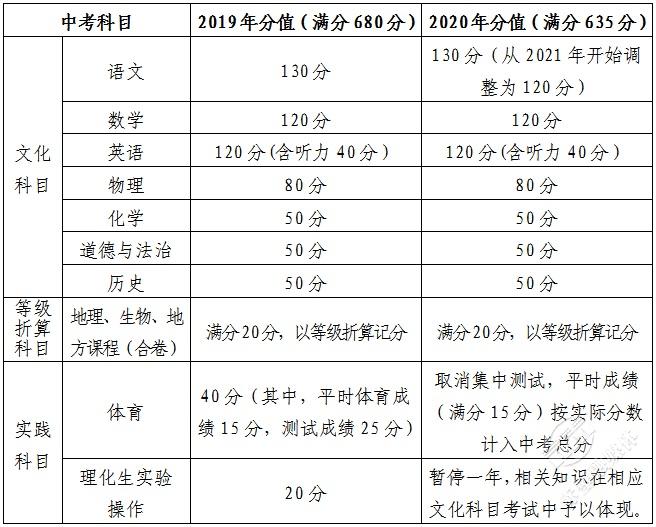 | 中考科目 | | 2019年分值（满分680分） | 2020年分值（满分635分） |
|---|---|---|---|
| 文化科目 | 语文 | 130分 | 130分（从2021年开始调整为120分） |
| | 数学 | 120分 | 120分 |
| | 英语 | 120分(含听力40分） | 120分(含听力40分） |
| | 物理 | 80分 | 80分 |
| | 化学 | 50分 | 50分 |
| | 道德与法治 | 50分 | 50分 |
| | 历史 | 50分 | 50分 |
| 等级折算科目 | 地理、生物、地方课程（合卷） | 满分20分，以等级折算记分 | 满分20分，以等级折算记分 |
| 实践科目 | 体育 | 40分（其中，平时体育成绩15分，测试成绩25分） | 取消集中测试，平时成绩（满分15分）按实际分数计入中考总分 |
| | 理化生实验操作 | 20分 | 暂停一年，相关知识在相应文化科目考试中予以体现。 |